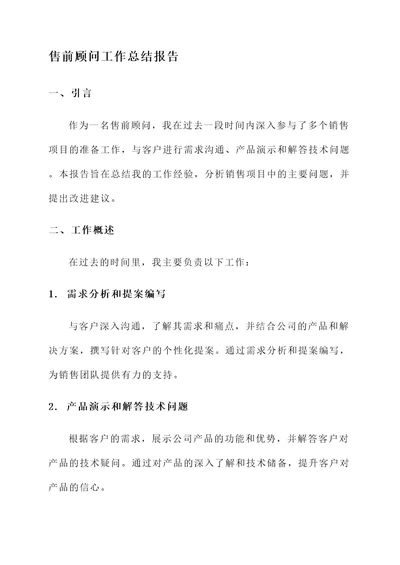 售前顾问工作总结报告

一、引言

作为一名售前顾问，我在过去一段时间内深入参与了多个销售项目的准备工作，与客户进行需求沟通、产品演示和解答技术问题。本报告旨在总结我的工作经验，分析销售项目中的主要问题，并提出改进建议。

二、工作概述

在过去的时间里，我主要负责以下工作：

1. 需求分析和提案编写

与客户深入沟通，了解其需求和痛点，并结合公司的产品和解决方案，撰写针对客户的个性化提案。通过需求分析和提案编写，为销售团队提供有力的支持。

2. 产品演示和解答技术问题

根据客户的需求，展示公司产品的功能和优势，并解答客户对产品的技术疑问。通过对产品的深入了解和技术储备，提升客户对产品的信心。